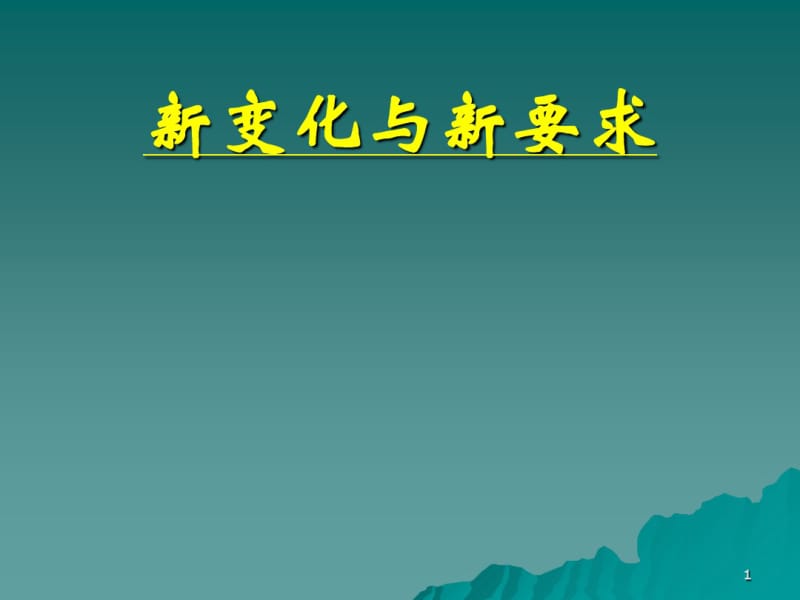 新变化与新要求

1